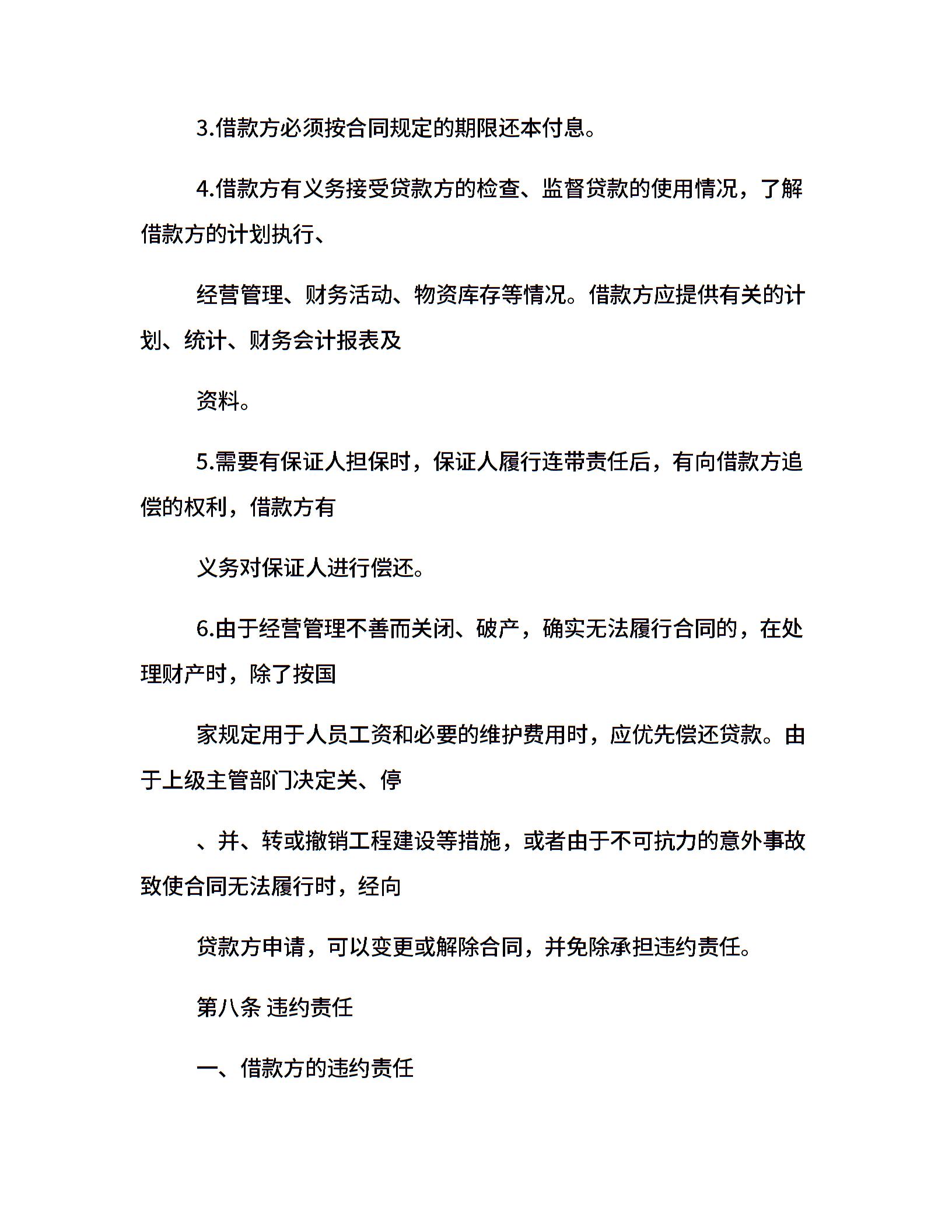 3.借款方必须按合同规定的期限还本付息。

4.借款方有义务接受贷款方的检查、监督贷款的使用情况，了解借款方的计划执行、

经营管理、财务活动、物资库存等情况。借款方应提供有关的计划、统计、财务会计报表及

资料。

5.需要有保证人担保时，保证人履行连带责任后，有向借款方追偿的权利，借款方有

义务对保证人进行偿还。

6.由于经营管理不善而关闭、破产，确实无法履行合同的，在处理财产时，除了按国

家规定用于人员工资和必要的维护费用时，应优先偿还贷款。由于上级主管部门决定关、停

、并、转或撤销工程建设等措施，或者由于不可抗力的意外事故致使合同无法履行时，经向

贷款方申请，可以变更或解除合同，并免除承担违约责任。

第八条 违约责任

一、借款方的违约责任